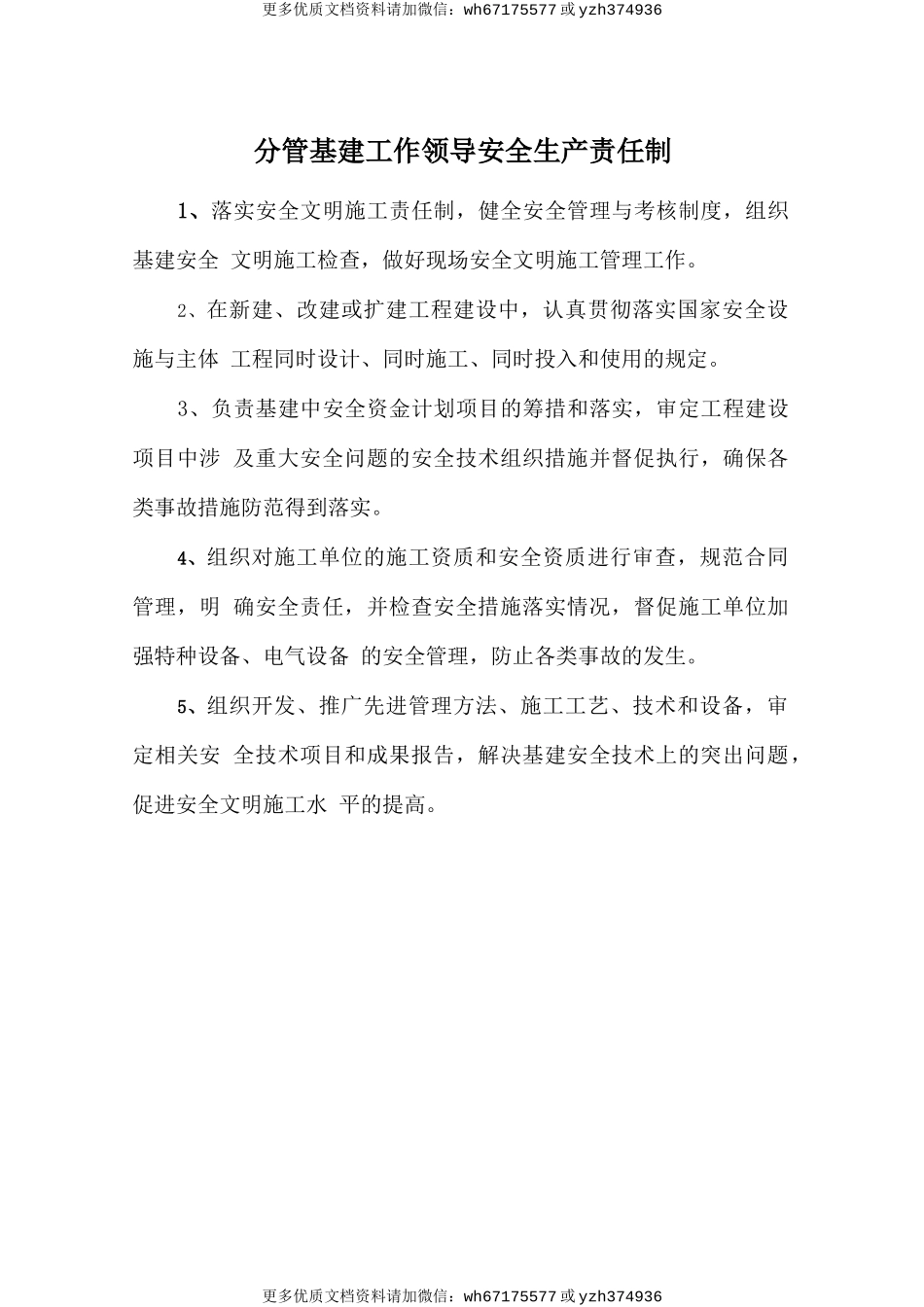 更多优质文档资料请加微信：wh67175577 或 yzh374936

分管基建工作领导安全生产责任制

1、落实安全文明施工责任制，健全安全管理与考核制度，组织基建安全 文明施工检查，做好现场安全文明施工管理工作。

2、在新建、改建或扩建工程建设中，认真贯彻落实国家安全设施与主体 工程同时设计、同时施工、同时投入和使用的规定。

3、负责基建中安全资金计划项目的筹措和落实，审定工程建设项目中涉 及重大安全问题的安全技术组织措施并督促执行，确保各类事故措施防范得到落实。

4、组织对施工单位的施工资质和安全资质进行审查，规范合同管理，明 确安全责任，并检查安全措施落实情况，督促施工单位加强特种设备、电气设备 的安全管理，防止各类事故的发生。

5、组织开发、推广先进管理方法、施工工艺、技术和设备，审定相关安 全技术项目和成果报告，解决基建安全技术上的突出问题，促进安全文明施工水 平的提高。

更多优质文档资料请加微信：wh67175577 或 yzh374936